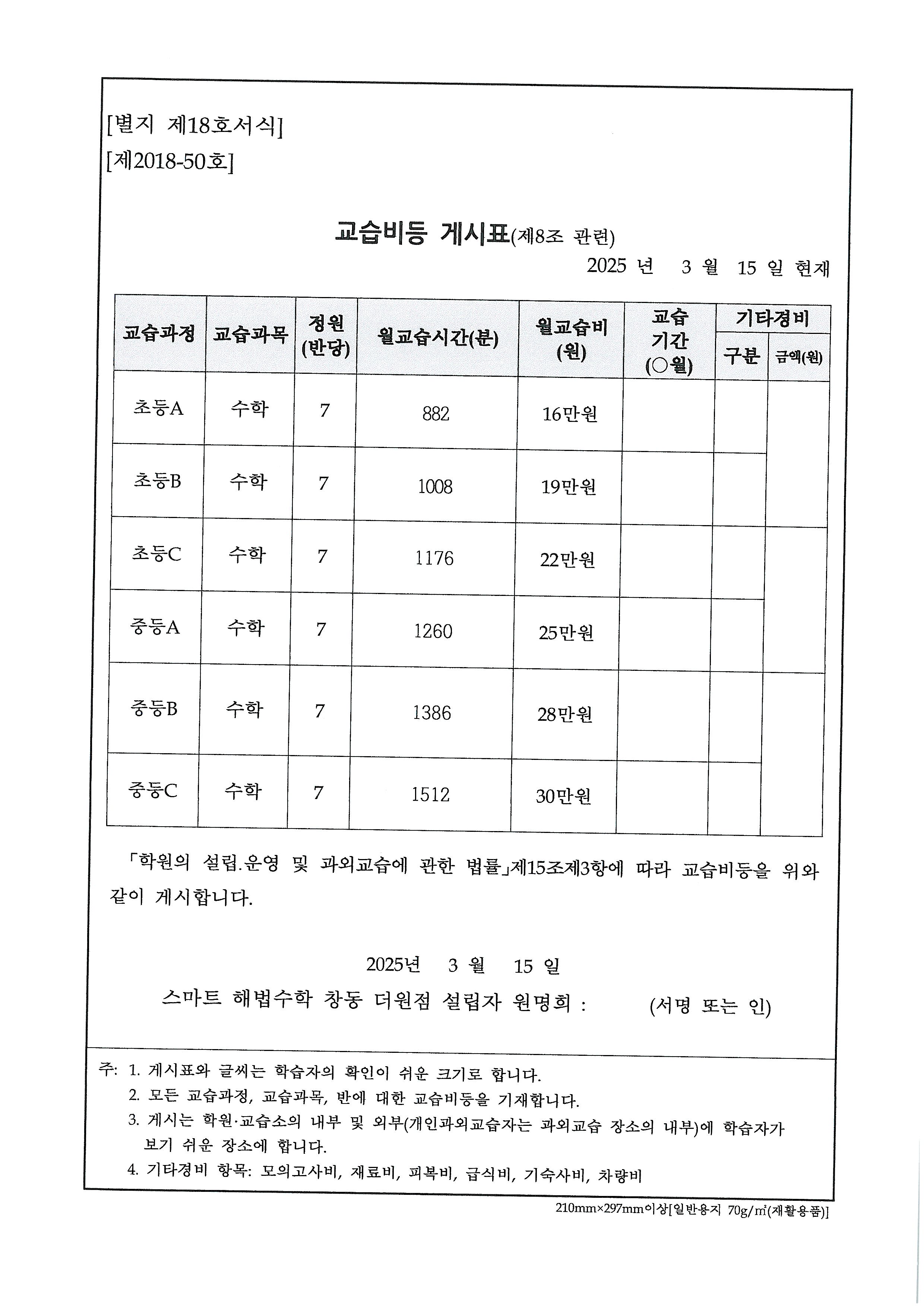 [별지 제18호서식]
[제2018-50호]

교습비등 게시표(제8조 관련)

2025 년 3 월 15 일 현재

| 교습과정 | 교습과목 | 정원 (반당) | 월교습시간(분) | 월교습비 (원) | 교습 기간 (○월) | 기타경비 구분 | 기타경비 금액(원) |
|---|---|---|---|---|---|---|---|
| 초등A | 수학 | 7 | 882 | 16만원 | | | |
| 초등B | 수학 | 7 | 1008 | 19만원 | | | |
| 초등C | 수학 | 7 | 1176 | 22만원 | | | |
| 중등A | 수학 | 7 | 1260 | 25만원 | | | |
| 중등B | 수학 | 7 | 1386 | 28만원 | | | |
| 중등C | 수학 | 7 | 1512 | 30만원 | | | |

「학원의 설립.운영 및 과외교습에 관한 법률」제15조제3항에 따라 교습비등을 위와 같이 게시합니다.

2025년 3 월 15 일

스마트 해법수학 창동 더원점 설립자 원명희 : (서명 또는 인)

주: 1. 게시표와 글씨는 학습자의 확인이 쉬운 크기로 합니다.
2. 모든 교습과정, 교습과목, 반에 대한 교습비등을 기재합니다.
3. 게시는 학원·교습소의 내부 및 외부(개인과외교습자는 과외교습 장소의 내부)에 학습자가 보기 쉬운 장소에 합니다.
4. 기타경비 항목: 모의고사비, 재료비, 피복비, 급식비, 기숙사비, 차량비

210mm×297mm이상[일반용지 70g/㎡(재활용품)]